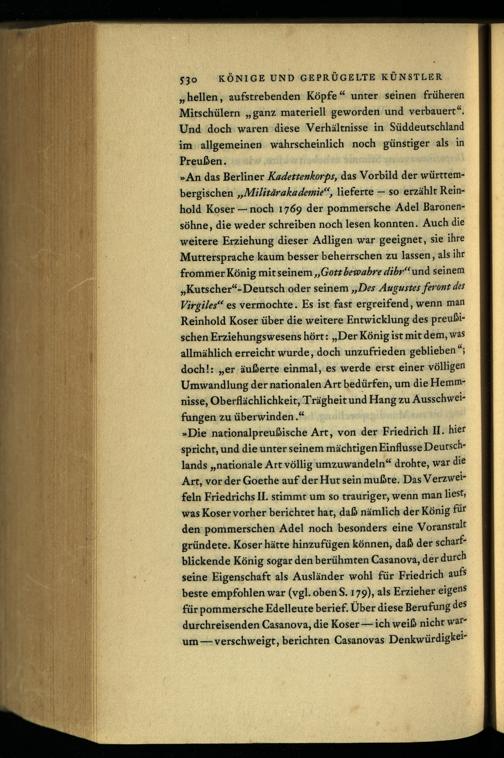 530 KÖNIGE UND GEPRÜGELTE KÜNSTLER

„hellen, aufstrebenden Köpfe" unter seinen früheren Mitschülern „ganz materiell geworden und verbauert". Und doch waren diese Verhältnisse in Süddeutschland im allgemeinen wahrscheinlich noch günstiger als in Preußen.

»An das Berliner Kadettenkorps, das Vorbild der württembergischen „Militärakademie", lieferte – so erzählt Reinhold Koser — noch 1769 der pommersche Adel Baronensöhne, die weder schreiben noch lesen konnten. Auch die weitere Erziehung dieser Adligen war geeignet, sie ihre Muttersprache kaum besser beherrschen zu lassen, als ihr frommer König mit seinem „Gott bewahre dihr" und seinem „Kutscher"-Deutsch oder seinem „Des Augustes feront des Virgiles" es vermochte. Es ist fast ergreifend, wenn man Reinhold Koser über die weitere Entwicklung des preußischen Erziehungswesens hört: „Der König ist mit dem, was allmählich erreicht wurde, doch unzufrieden geblieben"; doch!: „er äußerte einmal, es werde erst einer völligen Umwandlung der nationalen Art bedürfen, um die Hemmnisse, Oberflächlichkeit, Trägheit und Hang zu Ausschweifungen zu überwinden."

»Die nationalpreußische Art, von der Friedrich II. hier spricht, und die unter seinem mächtigen Einflusse Deutschlands „nationale Art völlig umzuwandeln" drohte, war die Art, vor der Goethe auf der Hut sein mußte. Das Verzweifeln Friedrichs II. stimmt um so trauriger, wenn man liest, was Koser vorher berichtet hat, daß nämlich der König für den pommerschen Adel noch besonders eine Voranstalt gründete. Koser hätte hinzufügen können, daß der scharfblickende König sogar den berühmten Casanova, der durch seine Eigenschaft als Ausländer wohl für Friedrich aufs beste empfohlen war (vgl. oben S. 179), als Erzieher eigens für pommersche Edelleute berief. Über diese Berufung des durchreisenden Casanova, die Koser — ich weiß nicht warum — verschweigt, berichten Casanovas Denkwürdigkei-